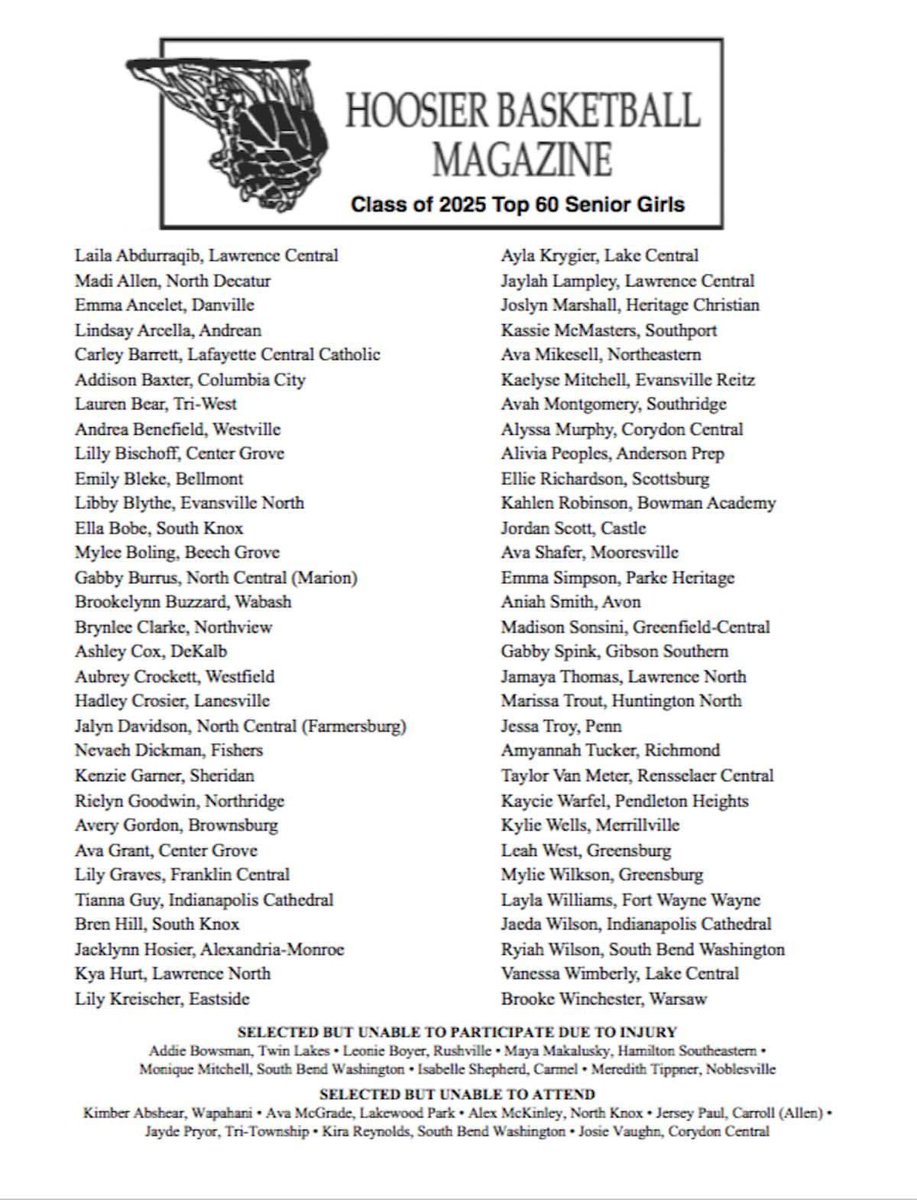 HOOSIER BASKETBALL MAGAZINE

Class of 2025 Top 60 Senior Girls

Laila Abdurraqib, Lawrence Central
Madi Allen, North Decatur
Emma Ancelet, Danville
Lindsay Arcella, Andrean
Carley Barrett, Lafayette Central Catholic
Addison Baxter, Columbia City
Lauren Bear, Tri-West
Andrea Benefield, Westville
Lilly Bischoff, Center Grove
Emily Bleke, Bellmont
Libby Blythe, Evansville North
Ella Bobe, South Knox
Mylee Boling, Beech Grove
Gabby Burrus, North Central (Marion)
Brookelynn Buzzard, Wabash
Brynlee Clarke, Northview
Ashley Cox, DeKalb
Aubrey Crockett, Westfield
Hadley Crosier, Lanesville
Jalyn Davidson, North Central (Farmersburg)
Nevaeh Dickman, Fishers
Kenzie Garner, Sheridan
Rielyn Goodwin, Northridge
Avery Gordon, Brownsburg
Ava Grant, Center Grove
Lily Graves, Franklin Central
Tianna Guy, Indianapolis Cathedral
Bren Hill, South Knox
Jacklynn Hosier, Alexandria-Monroe
Kya Hurt, Lawrence North
Lily Kreischer, Eastside

Ayla Krygier, Lake Central
Jaylah Lampley, Lawrence Central
Joslyn Marshall, Heritage Christian
Kassie McMasters, Southport
Ava Mikesell, Northeastern
Kaelyse Mitchell, Evansville Reitz
Avah Montgomery, Southridge
Alyssa Murphy, Corydon Central
Alivia Peoples, Anderson Prep
Ellie Richardson, Scottsburg
Kahlen Robinson, Bowman Academy
Jordan Scott, Castle
Ava Shafer, Mooresville
Emma Simpson, Parke Heritage
Aniah Smith, Avon
Madison Sonsini, Greenfield-Central
Gabby Spink, Gibson Southern
Jamaya Thomas, Lawrence North
Marissa Trout, Huntington North
Jessa Troy, Penn
Amyannah Tucker, Richmond
Taylor Van Meter, Rensselaer Central
Kaycie Warfel, Pendleton Heights
Kylie Wells, Merrillville
Leah West, Greensburg
Mylie Wilkson, Greensburg
Layla Williams, Fort Wayne Wayne
Jaeda Wilson, Indianapolis Cathedral
Ryiah Wilson, South Bend Washington
Vanessa Wimberly, Lake Central
Brooke Winchester, Warsaw

SELECTED BUT UNABLE TO PARTICIPATE DUE TO INJURY
Addie Bowsman, Twin Lakes • Leonie Boyer, Rushville • Maya Makalusky, Hamilton Southeastern • Monique Mitchell, South Bend Washington • Isabelle Shepherd, Carmel • Meredith Tippner, Noblesville

SELECTED BUT UNABLE TO ATTEND
Kimber Abshear, Wapahani • Ava McGrade, Lakewood Park • Alex McKinley, North Knox • Jersey Paul, Carroll (Allen) • Jayde Pryor, Tri-Township • Kira Reynolds, South Bend Washington • Josie Vaughn, Corydon Central